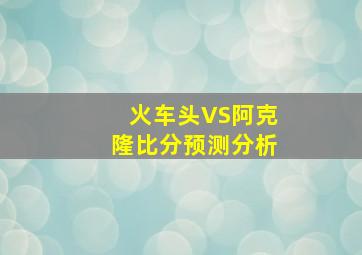 火车头VS阿克隆比分预测分析